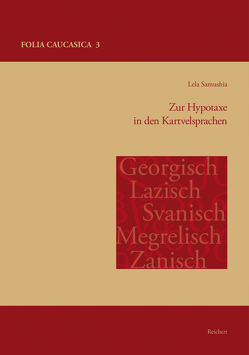 FOLIA CAUCASICA 3

Lela Samushia

Zur Hypotaxe
in den Kartvelsprachen

Georgisch
Lazisch
Svanisch
Megrelisch
Zanisch

Reichert